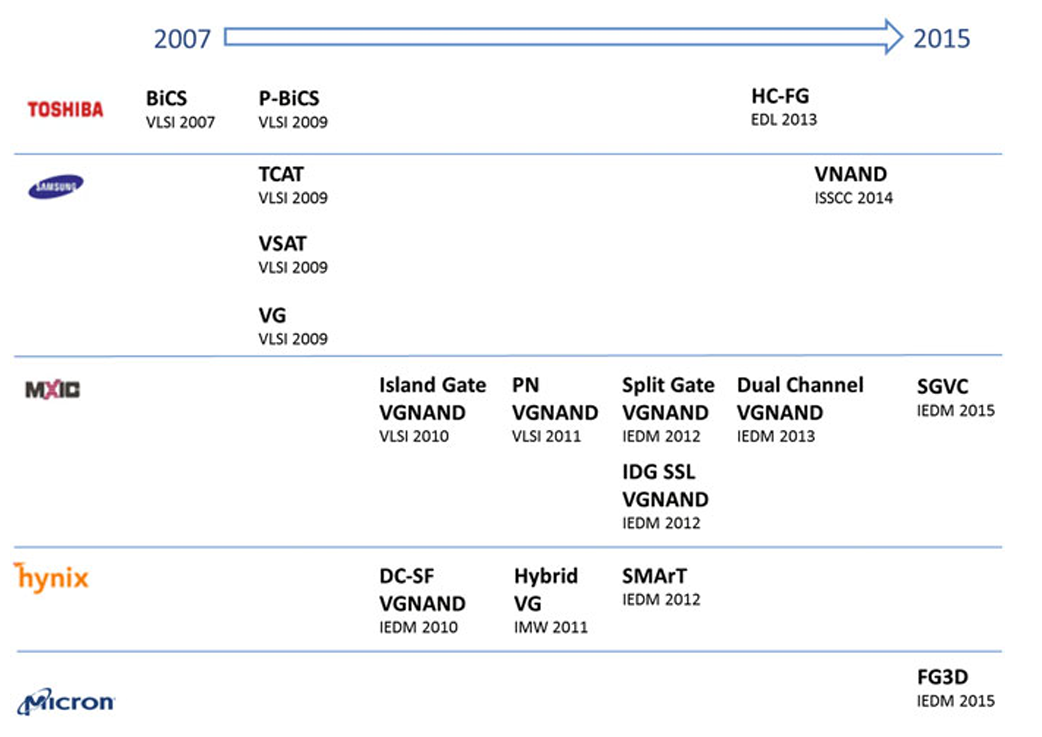 2007 2015

TOSHIBA

BiCS
VLSI 2007

P-BiCS
VLSI 2009

HC-FG
EDL 2013

SAMSUNG

TCAT
VLSI 2009

VSAT
VLSI 2009

VG
VLSI 2009

VNAND
ISSCC 2014

MXIC

Island Gate VGNAND
VLSI 2010

PN VGNAND
VLSI 2011

Split Gate VGNAND
IEDM 2012

IDG SSL VGNAND
IEDM 2012

Dual Channel VGNAND
IEDM 2013

SGVC
IEDM 2015

hynix

DC-SF VGNAND
IEDM 2010

Hybrid VG
IMW 2011

SMArT
IEDM 2012

Micron

FG3D
IEDM 2015